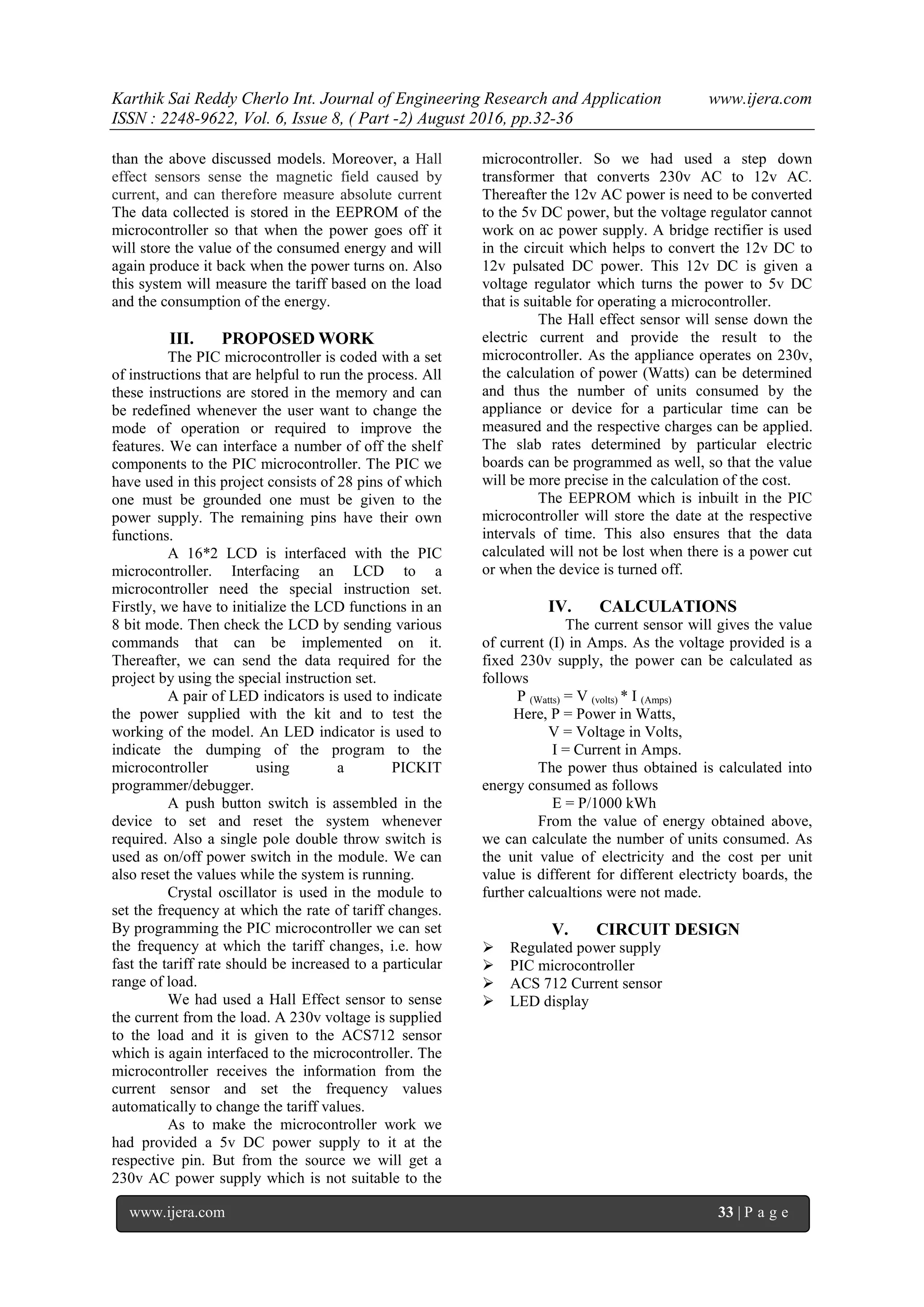 Karthik Sai Reddy Cherlo Int. Journal of Engineering Research and Application www.ijera.com
ISSN : 2248-9622, Vol. 6, Issue 8, ( Part -2) August 2016, pp.32-36

than the above discussed models. Moreover, a Hall effect sensors sense the magnetic field caused by current, and can therefore measure absolute current The data collected is stored in the EEPROM of the microcontroller so that when the power goes off it will store the value of the consumed energy and will again produce it back when the power turns on. Also this system will measure the tariff based on the load and the consumption of the energy.

III. PROPOSED WORK

The PIC microcontroller is coded with a set of instructions that are helpful to run the process. All these instructions are stored in the memory and can be redefined whenever the user want to change the mode of operation or required to improve the features. We can interface a number of off the shelf components to the PIC microcontroller. The PIC we have used in this project consists of 28 pins of which one must be grounded one must be given to the power supply. The remaining pins have their own functions.

A 16*2 LCD is interfaced with the PIC microcontroller. Interfacing an LCD to a microcontroller need the special instruction set. Firstly, we have to initialize the LCD functions in an 8 bit mode. Then check the LCD by sending various commands that can be implemented on it. Thereafter, we can send the data required for the project by using the special instruction set.

A pair of LED indicators is used to indicate the power supplied with the kit and to test the working of the model. An LED indicator is used to indicate the dumping of the program to the microcontroller using a PICKIT programmer/debugger.

A push button switch is assembled in the device to set and reset the system whenever required. Also a single pole double throw switch is used as on/off power switch in the module. We can also reset the values while the system is running.

Crystal oscillator is used in the module to set the frequency at which the rate of tariff changes. By programming the PIC microcontroller we can set the frequency at which the tariff changes, i.e. how fast the tariff rate should be increased to a particular range of load.

We had used a Hall Effect sensor to sense the current from the load. A 230v voltage is supplied to the load and it is given to the ACS712 sensor which is again interfaced to the microcontroller. The microcontroller receives the information from the current sensor and set the frequency values automatically to change the tariff values.

As to make the microcontroller work we had provided a 5v DC power supply to it at the respective pin. But from the source we will get a 230v AC power supply which is not suitable to the microcontroller. So we had used a step down transformer that converts 230v AC to 12v AC. Thereafter the 12v AC power is need to be converted to the 5v DC power, but the voltage regulator cannot work on ac power supply. A bridge rectifier is used in the circuit which helps to convert the 12v DC to 12v pulsated DC power. This 12v DC is given a voltage regulator which turns the power to 5v DC that is suitable for operating a microcontroller.

The Hall effect sensor will sense down the electric current and provide the result to the microcontroller. As the appliance operates on 230v, the calculation of power (Watts) can be determined and thus the number of units consumed by the appliance or device for a particular time can be measured and the respective charges can be applied. The slab rates determined by particular electric boards can be programmed as well, so that the value will be more precise in the calculation of the cost.

The EEPROM which is inbuilt in the PIC microcontroller will store the date at the respective intervals of time. This also ensures that the data calculated will not be lost when there is a power cut or when the device is turned off.

IV. CALCULATIONS

The current sensor will gives the value of current (I) in Amps. As the voltage provided is a fixed 230v supply, the power can be calculated as follows

$P_{(Watts)} = V_{(volts)} * I_{(Amps)}$

Here, P = Power in Watts,
V = Voltage in Volts,
I = Current in Amps.

The power thus obtained is calculated into energy consumed as follows

E = P/1000 kWh

From the value of energy obtained above, we can calculate the number of units consumed. As the unit value of electricity and the cost per unit value is different for different electricty boards, the further calcualtions were not made.

V. CIRCUIT DESIGN

➢ Regulated power supply
➢ PIC microcontroller
➢ ACS 712 Current sensor
➢ LED display

www.ijera.com 33 | P a g e